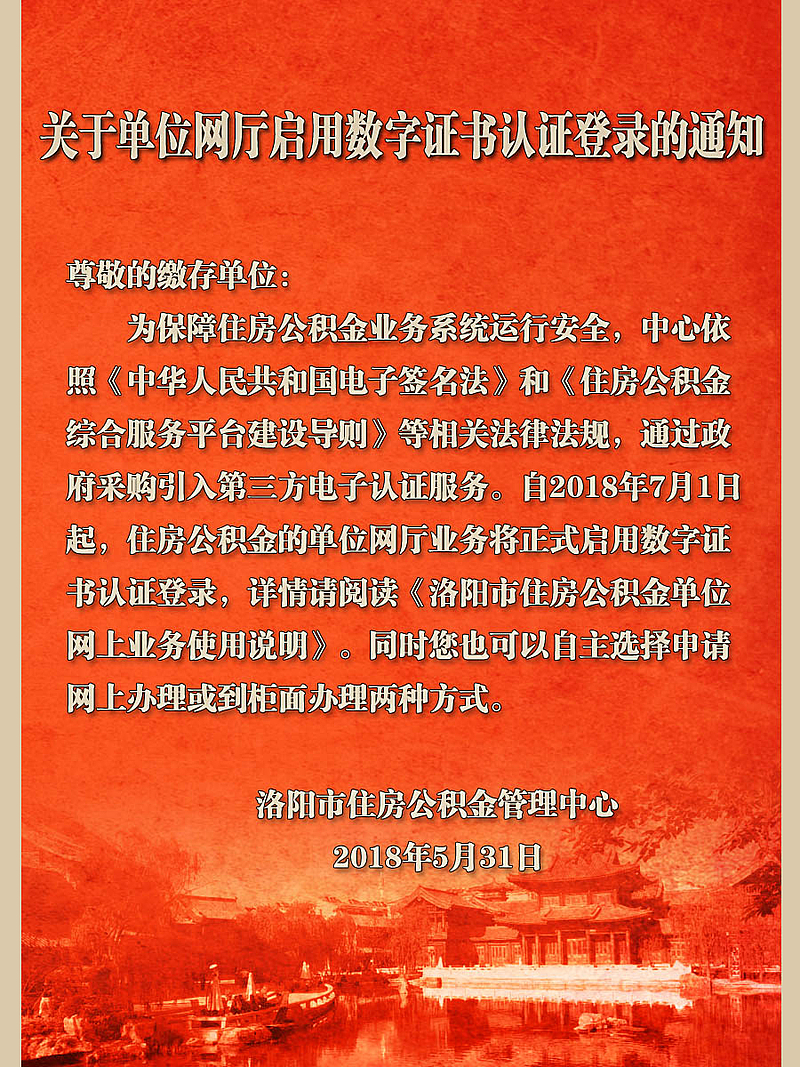 关于单位网厅启用数字证书认证登录的通知

尊敬的缴存单位：

为保障住房公积金业务系统运行安全，中心依照《中华人民共和国电子签名法》和《住房公积金综合服务平台建设导则》等相关法律法规，通过政府采购引入第三方电子认证服务。自2018年7月1日起，住房公积金的单位网厅业务将正式启用数字证书认证登录，详情请阅读《洛阳市住房公积金单位网上业务使用说明》。同时您也可以自主选择申请网上办理或到柜面办理两种方式。

洛阳市住房公积金管理中心
2018年5月31日